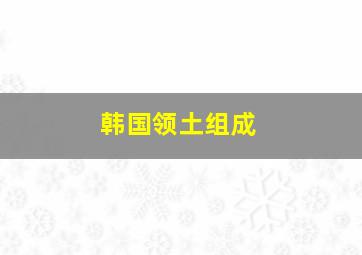 韩国领土组成